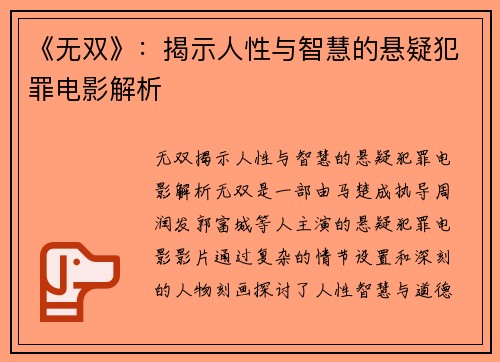 《无双》：揭示人性与智慧的悬疑犯罪电影解析

无双揭示人性与智慧的悬疑犯罪电影解析无双是一部由马楚成执导周润发郭富城等人主演的悬疑犯罪电影影片通过复杂的情节设置和深刻的人物刻画探讨了人性智慧与道德